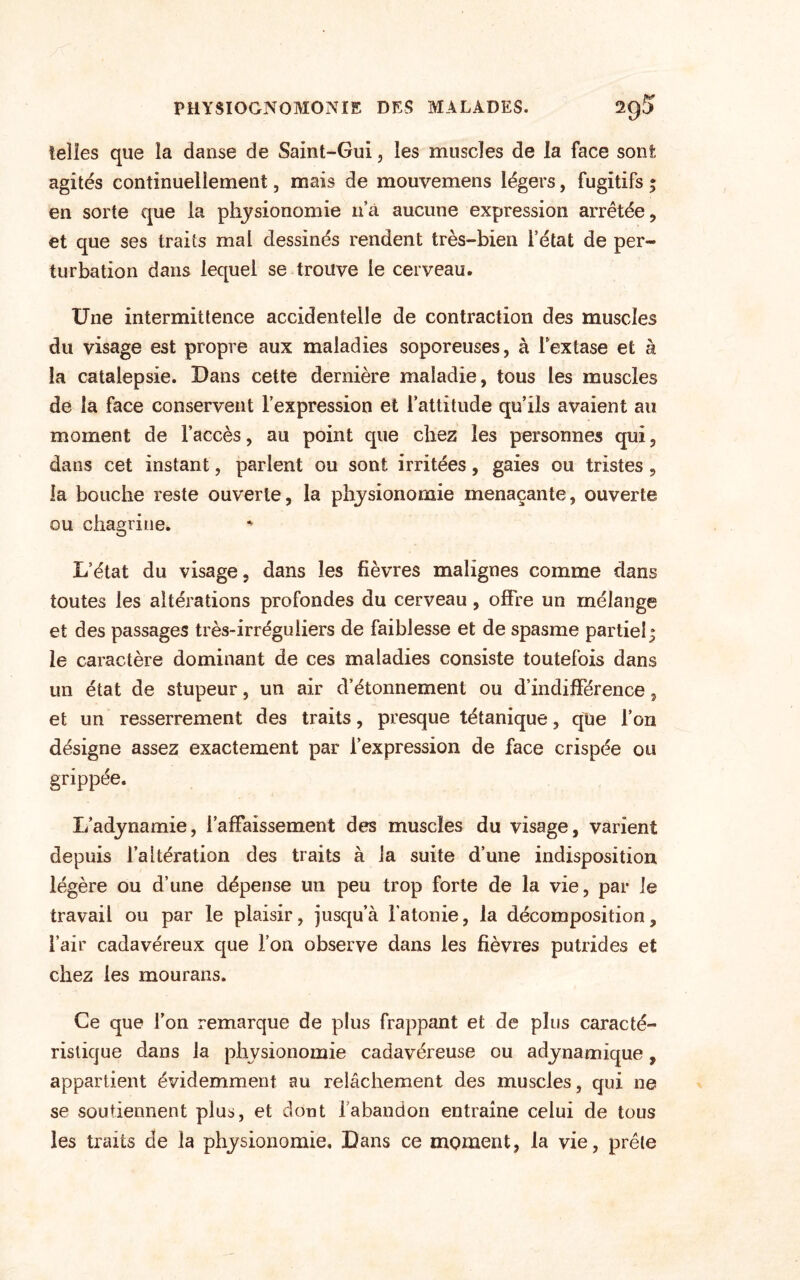 PHYSIOGNOMONIE DES MALADES. 295

telles que la danse de Saint-Gui, les muscles de la face sont agités continuellement, mais de mouvemens légers, fugitifs; en sorte que la physionomie n'a aucune expression arrêtée, et que ses traits mal dessinés rendent très-bien l'état de perturbation dans lequel se trouve le cerveau.

Une intermittence accidentelle de contraction des muscles du visage est propre aux maladies soporeuses, à l'extase et à la catalepsie. Dans cette dernière maladie, tous les muscles de la face conservent l'expression et l'attitude qu'ils avaient au moment de l'accès, au point que chez les personnes qui, dans cet instant, parlent ou sont irritées, gaies ou tristes, la bouche reste ouverte, la physionomie menaçante, ouverte ou chagrine.

L'état du visage, dans les fièvres malignes comme dans toutes les altérations profondes du cerveau, offre un mélange et des passages très-irréguliers de faiblesse et de spasme partiel; le caractère dominant de ces maladies consiste toutefois dans un état de stupeur, un air d'étonnement ou d'indifférence, et un resserrement des traits, presque tétanique, que l'on désigne assez exactement par l'expression de face crispée ou grippée.

L'adynamie, l'affaissement des muscles du visage, varient depuis l'altération des traits à la suite d'une indisposition légère ou d'une dépense un peu trop forte de la vie, par le travail ou par le plaisir, jusqu'à l'atonie, la décomposition, l'air cadavéreux que l'on observe dans les fièvres putrides et chez les mourans.

Ce que l'on remarque de plus frappant et de plus caractéristique dans la physionomie cadavéreuse ou adynamique, appartient évidemment au relâchement des muscles, qui ne se soutiennent plus, et dont l'abandon entraîne celui de tous les traits de la physionomie. Dans ce moment, la vie, prête